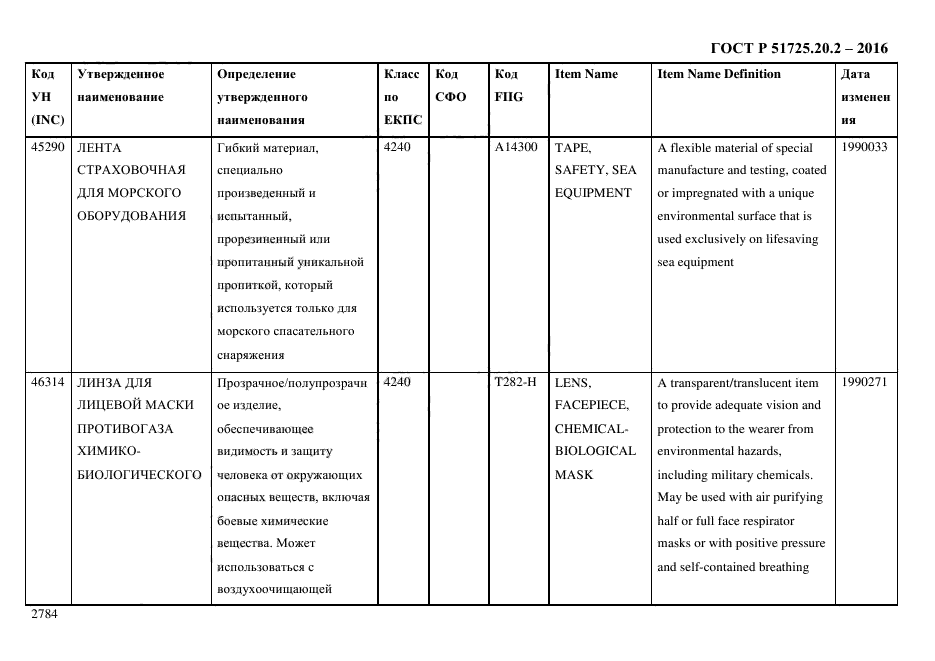 ГОСТ Р 51725.20.2 – 2016

| Код УН (INC) | Утвержденное наименование | Определение утвержденного наименования | Класс по ЕКПС | Код СФО | Код FIIG | Item Name | Item Name Definition | Дата изменения |
|---|---|---|---|---|---|---|---|---|
| 45290 | ЛЕНТА СТРАХОВОЧНАЯ ДЛЯ МОРСКОГО ОБОРУДОВАНИЯ | Гибкий материал, специально произведенный и испытанный, прорезиненный или пропитанный уникальной пропиткой, который используется только для морского спасательного снаряжения | 4240 | | A14300 | TAPE, SAFETY, SEA EQUIPMENT | A flexible material of special manufacture and testing, coated or impregnated with a unique environmental surface that is used exclusively on lifesaving sea equipment | 1990033 |
| 46314 | ЛИНЗА ДЛЯ ЛИЦЕВОЙ МАСКИ ПРОТИВОГАЗА ХИМИКО-БИОЛОГИЧЕСКОГО | Прозрачное/полупрозрачное изделие, обеспечивающее видимость и защиту человека от окружающих опасных веществ, включая боевые химические вещества. Может использоваться с воздухоочищающей | 4240 | | T282-H | LENS, FACEPIECE, CHEMICAL-BIOLOGICAL MASK | A transparent/translucent item to provide adequate vision and protection to the wearer from environmental hazards, including military chemicals. May be used with air purifying half or full face respirator masks or with positive pressure and self-contained breathing | 1990271 |

2784